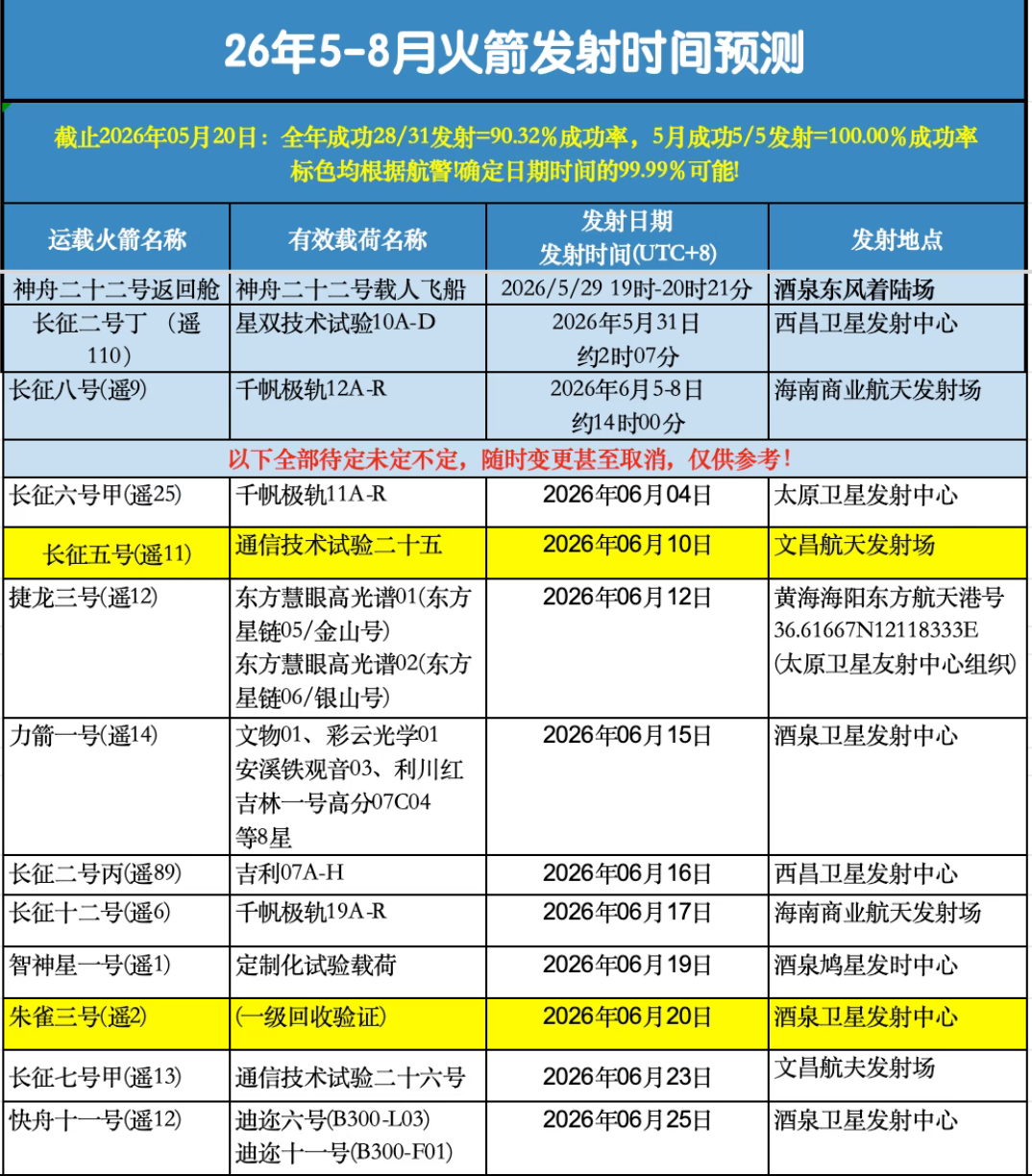 26年5-8月火箭发射时间预测

截止2026年05月20日：全年成功28/31发射=90.32%成功率，5月成功5/5发射=100.00%成功率
标色均根据航警!确定日期时间的99.99%可能!

| 运载火箭名称 | 有效载荷名称 | 发射日期 发射时间(UTC+8) | 发射地点 |
|---|---|---|---|
| 神舟二十二号返回舱 | 神舟二十二号载人飞船 | 2026/5/29 19时-20时21分 | 酒泉东风着陆场 |
| 长征二号丁（遥110） | 星双技术试验10A-D | 2026年5月31日 约2时07分 | 西昌卫星发射中心 |
| 长征八号(遥9) | 千帆极轨12A-R | 2026年6月5-8日 约14时00分 | 海南商业航天发射场 |
| 以下全部待定未定不定，随时变更甚至取消，仅供参考！ | | | |
| 长征六号甲(遥25) | 千帆极轨11A-R | 2026年06月04日 | 太原卫星发射中心 |
| 长征五号(遥11) | 通信技术试验二十五 | 2026年06月10日 | 文昌航天发射场 |
| 捷龙三号(遥12) | 东方慧眼高光谱01(东方星链05/金山号) 东方慧眼高光谱02(东方星链06/银山号) | 2026年06月12日 | 黄海海阳东方航天港号 36.61667N12118333E (太原卫星友射中心组织) |
| 力箭一号(遥14) | 文物01、彩云光学01 安溪铁观音03、利川红 吉林一号高分07C04 等8星 | 2026年06月15日 | 酒泉卫星发射中心 |
| 长征二号丙(遥89) | 吉利07A-H | 2026年06月16日 | 西昌卫星发射中心 |
| 长征十二号(遥6) | 千帆极轨19A-R | 2026年06月17日 | 海南商业航天发射场 |
| 智神星一号(遥1) | 定制化试验载荷 | 2026年06月19日 | 酒泉鸠星发时中心 |
| 朱雀三号(遥2) | (一级回收验证) | 2026年06月20日 | 酒泉卫星发射中心 |
| 长征七号甲(遥13) | 通信技术试验二十六号 | 2026年06月23日 | 文昌航夫发射场 |
| 快舟十一号(遥12) | 迪迩六号(B300-L03) 迪迩十一号(B300-F01) | 2026年06月25日 | 酒泉卫星发射中心 |